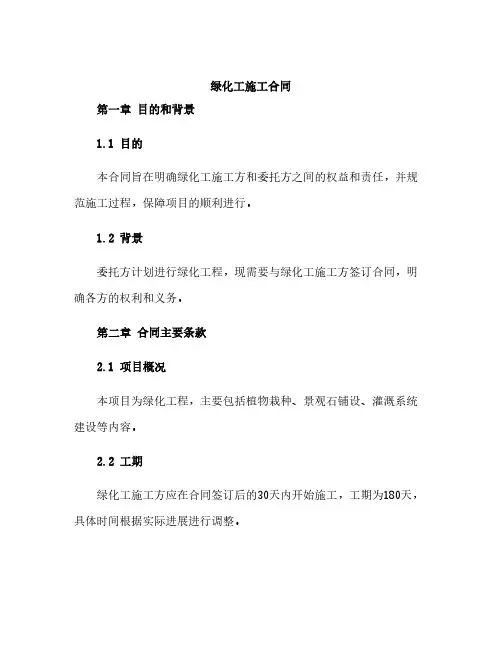 绿化工施工合同

第一章 目的和背景

1.1 目的

本合同旨在明确绿化工施工方和委托方之间的权益和责任，并规范施工过程，保障项目的顺利进行。

1.2 背景

委托方计划进行绿化工程，现需要与绿化工施工方签订合同，明确各方的权利和义务。

第二章 合同主要条款

2.1 项目概况

本项目为绿化工程，主要包括植物栽种、景观石铺设、灌溉系统建设等内容。

2.2 工期

绿化工施工方应在合同签订后的30天内开始施工，工期为180天，具体时间根据实际进展进行调整。